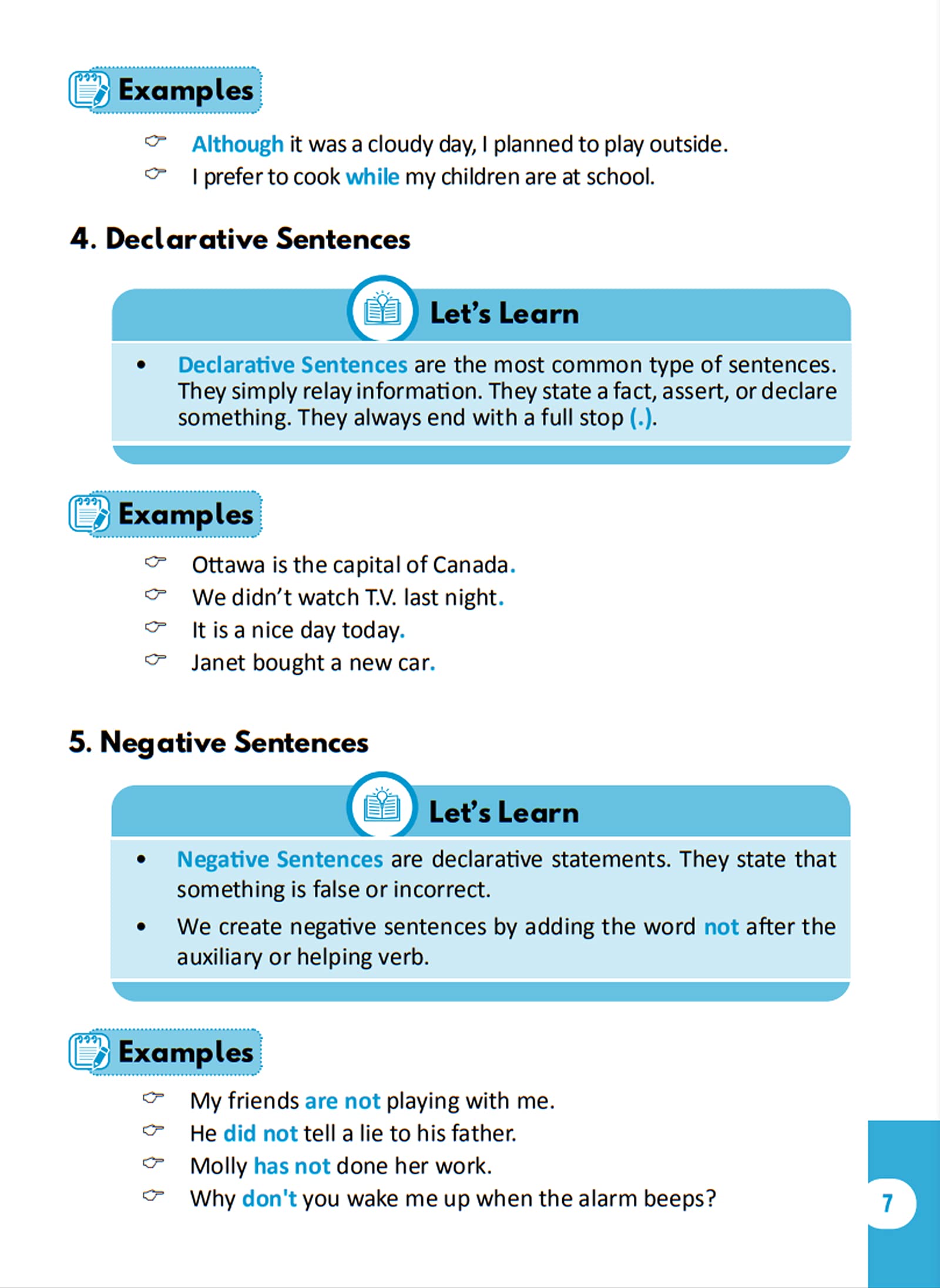 Examples

Although it was a cloudy day, I planned to play outside.
I prefer to cook while my children are at school.

4. Declarative Sentences

Let's Learn

• Declarative Sentences are the most common type of sentences. They simply relay information. They state a fact, assert, or declare something. They always end with a full stop (.).

Examples

Ottawa is the capital of Canada.
We didn't watch T.V. last night.
It is a nice day today.
Janet bought a new car.

5. Negative Sentences

Let's Learn

• Negative Sentences are declarative statements. They state that something is false or incorrect.

• We create negative sentences by adding the word not after the auxiliary or helping verb.

Examples

My friends are not playing with me.
He did not tell a lie to his father.
Molly has not done her work.
Why don't you wake me up when the alarm beeps?

7